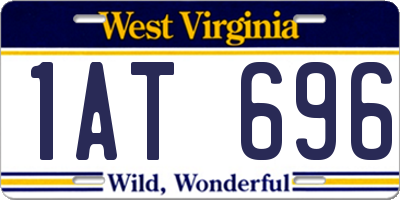 West Virginia

1AT 696

Wild, Wonderful